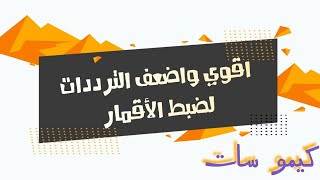 اقوي واضعف الترددات
لضبط الأقمار

كيمو سات